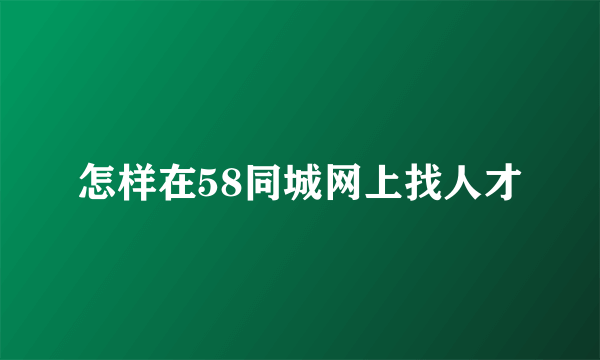 怎样在58同城网上找人才